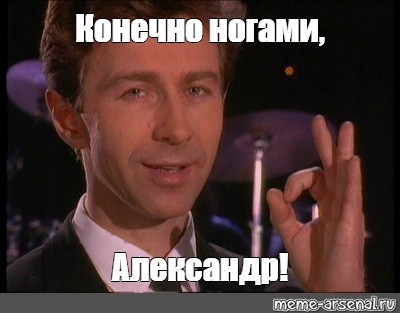 Конечно ногами,

Александр!

meme-arsenal.ru